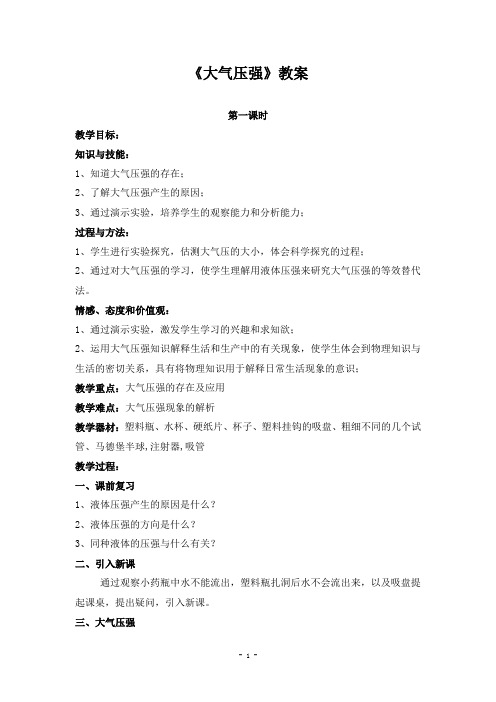 《大气压强》教案

第一课时

教学目标：

知识与技能：

1、知道大气压强的存在；

2、了解大气压强产生的原因；

3、通过演示实验，培养学生的观察能力和分析能力；

过程与方法：

1、学生进行实验探究，估测大气压的大小，体会科学探究的过程；

2、通过对大气压强的学习，使学生理解用液体压强来研究大气压强的等效替代法。

情感、态度和价值观：

1、通过演示实验，激发学生学习的兴趣和求知欲；

2、运用大气压强知识解释生活和生产中的有关现象，使学生体会到物理知识与生活的密切关系，具有将物理知识用于解释日常生活现象的意识；

教学重点：大气压强的存在及应用

教学难点：大气压强现象的解析

教学器材：塑料瓶、水杯、硬纸片、杯子、塑料挂钩的吸盘、粗细不同的几个试管、马德堡半球，注射器，吸管

教学过程：

一、课前复习

1、液体压强产生的原因是什么？

2、液体压强的方向是什么？

3、同种液体的压强与什么有关？

二、引入新课

通过观察小药瓶中水不能流出，塑料瓶扎洞后水不会流出来，以及吸盘提起课桌，提出疑问，引入新课。

三、大气压强

- 1 -